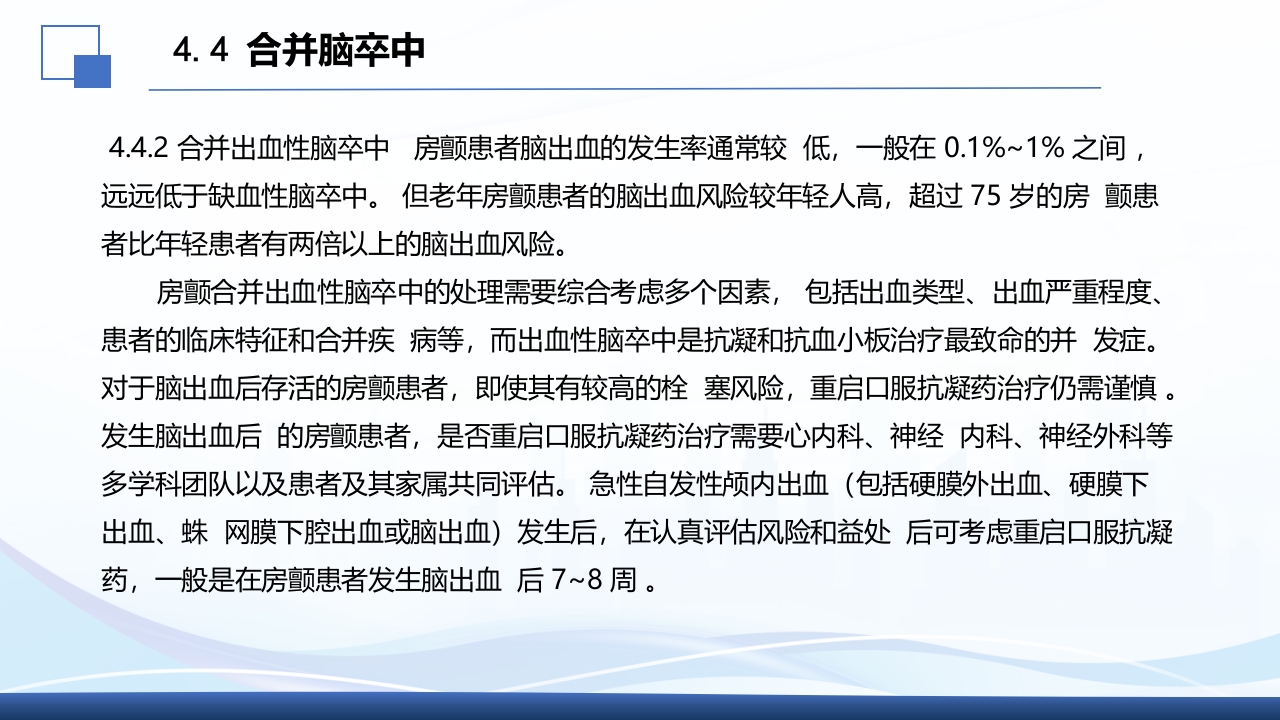 4. 4 合并脑卒中

4.4.2 合并出血性脑卒中 房颤患者脑出血的发生率通常较 低，一般在 0.1%~1% 之间，远远低于缺血性脑卒中。 但老年房颤患者的脑出血风险较年轻人高，超过 75 岁的房 颤患者比年轻患者有两倍以上的脑出血风险。

房颤合并出血性脑卒中的处理需要综合考虑多个因素， 包括出血类型、出血严重程度、患者的临床特征和合并疾 病等，而出血性脑卒中是抗凝和抗血小板治疗最致命的并 发症。对于脑出血后存活的房颤患者，即使其有较高的栓 塞风险，重启口服抗凝药治疗仍需谨慎 。发生脑出血后 的房颤患者，是否重启口服抗凝药治疗需要心内科、神经 内科、神经外科等多学科团队以及患者及其家属共同评估。 急性自发性颅内出血（包括硬膜外出血、硬膜下出血、蛛 网膜下腔出血或脑出血）发生后，在认真评估风险和益处 后可考虑重启口服抗凝药，一般是在房颤患者发生脑出血 后 7~8 周 。